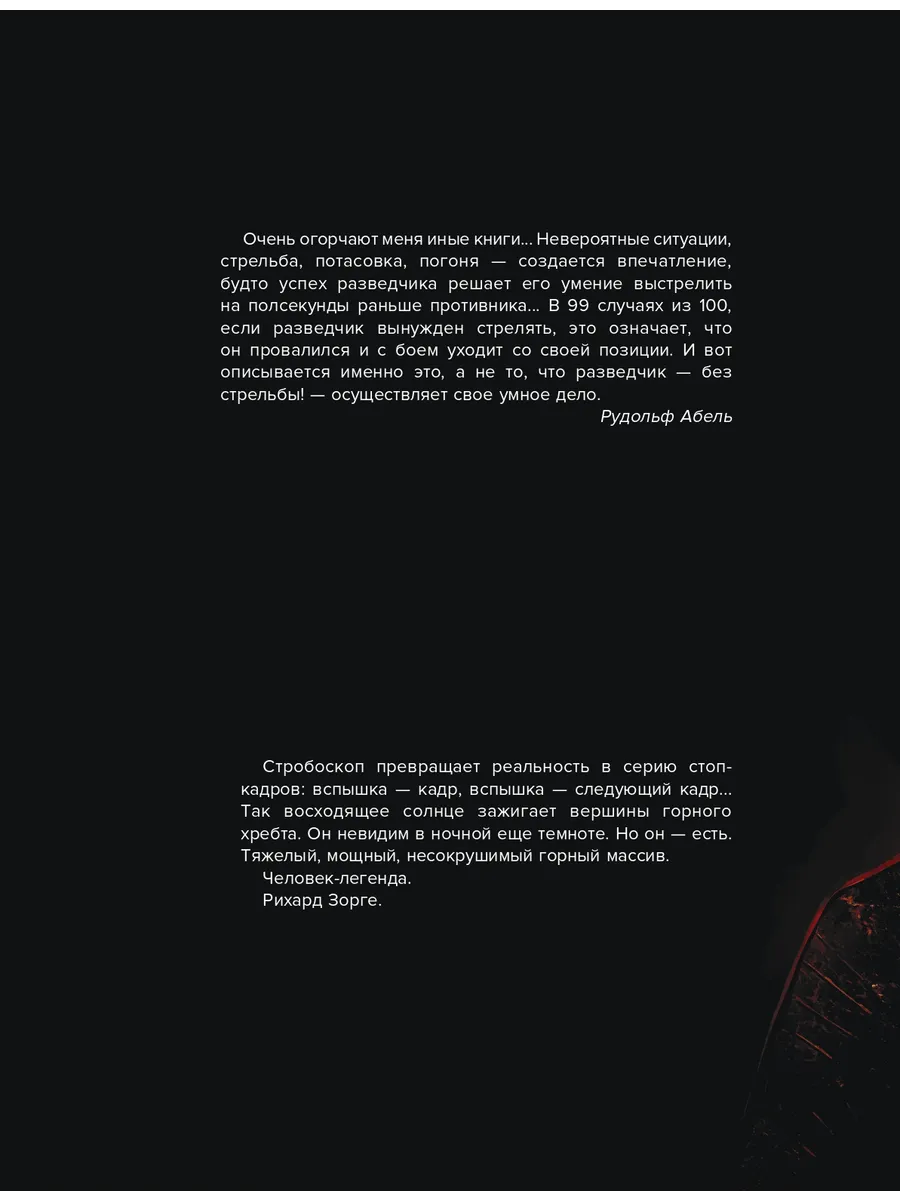 Очень огорчают меня иные книги... Невероятные ситуации, стрельба, потасовка, погоня — создается впечатление, будто успех разведчика решает его умение выстрелить на полсекунды раньше противника... В 99 случаях из 100, если разведчик вынужден стрелять, это означает, что он провалился и с боем уходит со своей позиции. И вот описывается именно это, а не то, что разведчик — без стрельбы! — осуществляет свое умное дело.

Рудольф Абель

Стробоскоп превращает реальность в серию стоп-кадров: вспышка — кадр, вспышка — следующий кадр... Так восходящее солнце зажигает вершины горного хребта. Он невидим в ночной еще темноте. Но он — есть. Тяжелый, мощный, несокрушимый горный массив.

Человек-легенда.

Рихард Зорге.